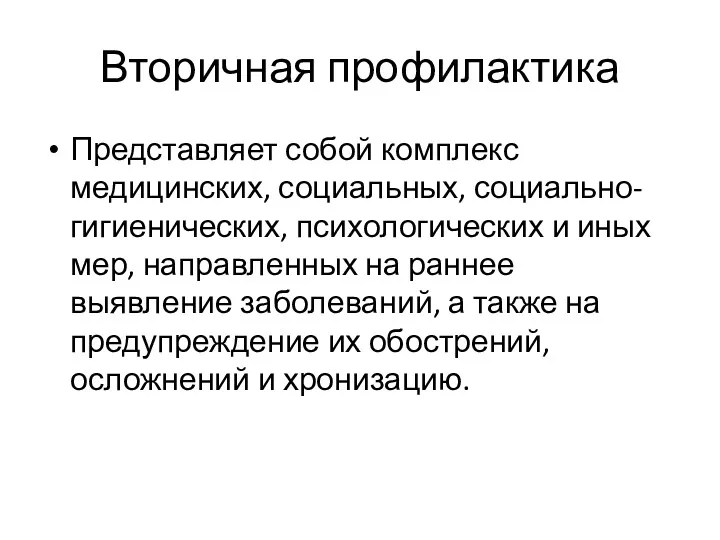 Вторичная профилактика

• Представляет собой комплекс медицинских, социальных, социально-гигиенических, психологических и иных мер, направленных на раннее выявление заболеваний, а также на предупреждение их обострений, осложнений и хронизацию.